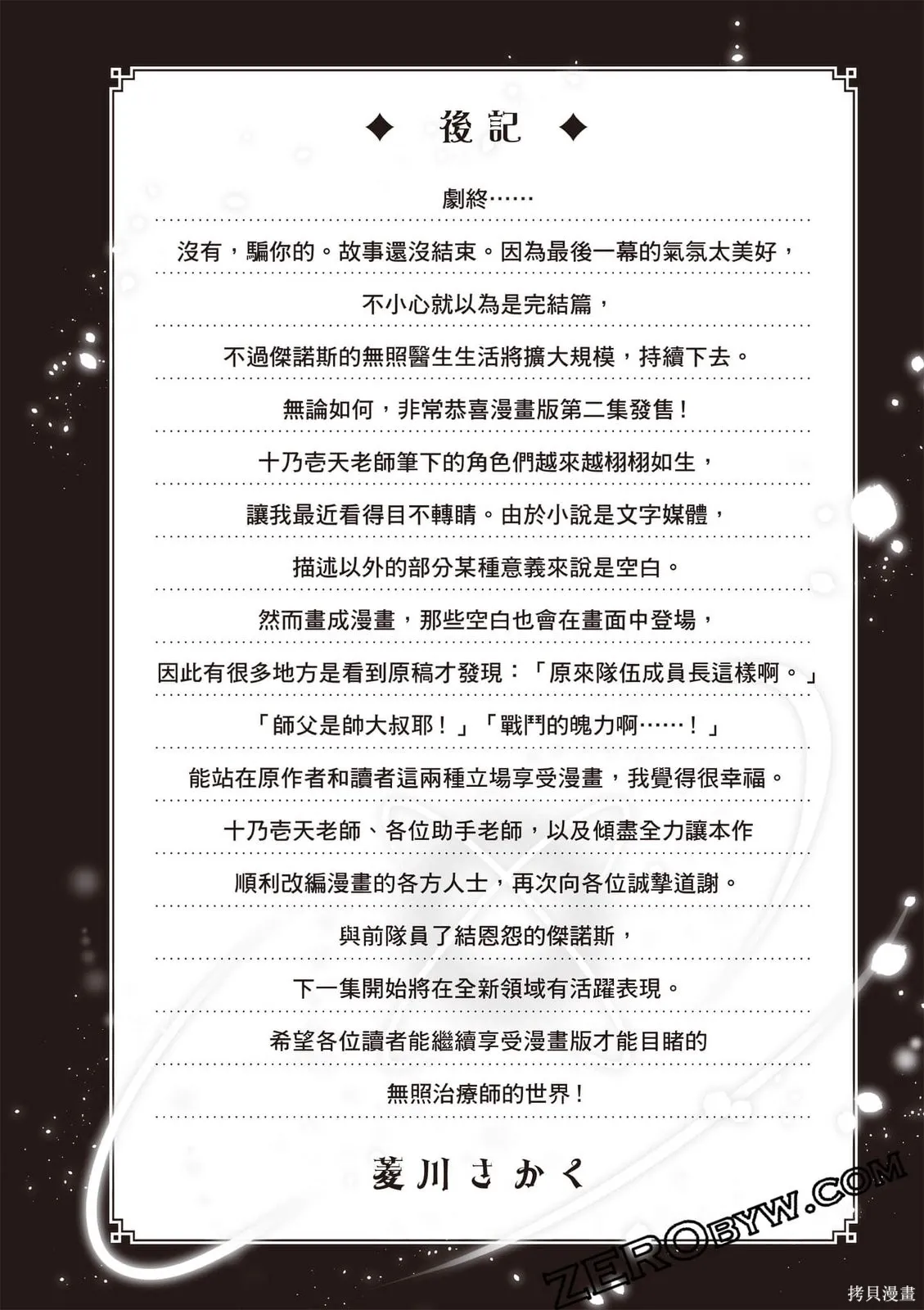 ◆ 後記 ◆

劇終……

沒有，騙你的。故事還沒結束。因為最後一幕的氣氛太美好，

不小心就以為是完結篇，

不過傑諾斯的無照醫生生活將擴大規模，持續下去。

無論如何，非常恭喜漫畫版第二集發售！

十乃壱天老師筆下的角色們越來越栩栩如生，

讓我最近看得目不轉睛。由於小說是文字媒體，

描述以外的部分某種意義來說是空白。

然而畫成漫畫，那些空白也會在畫面中登場，

因此有很多地方是看到原稿才發現：「原來隊伍成員長這樣啊。」

「師父是帥大叔耶！」「戰鬥的魄力啊……！」

能站在原作者和讀者這兩種立場享受漫畫，我覺得很幸福。

十乃壱天老師、各位助手老師，以及傾盡全力讓本作

順利改編漫畫的各方人士，再次向各位誠摯道謝。

與前隊員了結恩怨的傑諾斯，

下一集開始將在全新領域有活躍表現。

希望各位讀者能繼續享受漫畫版才能目睹的

無照治療師的世界！

菱川さかく

ZEROBYW.COM

拷貝漫畫